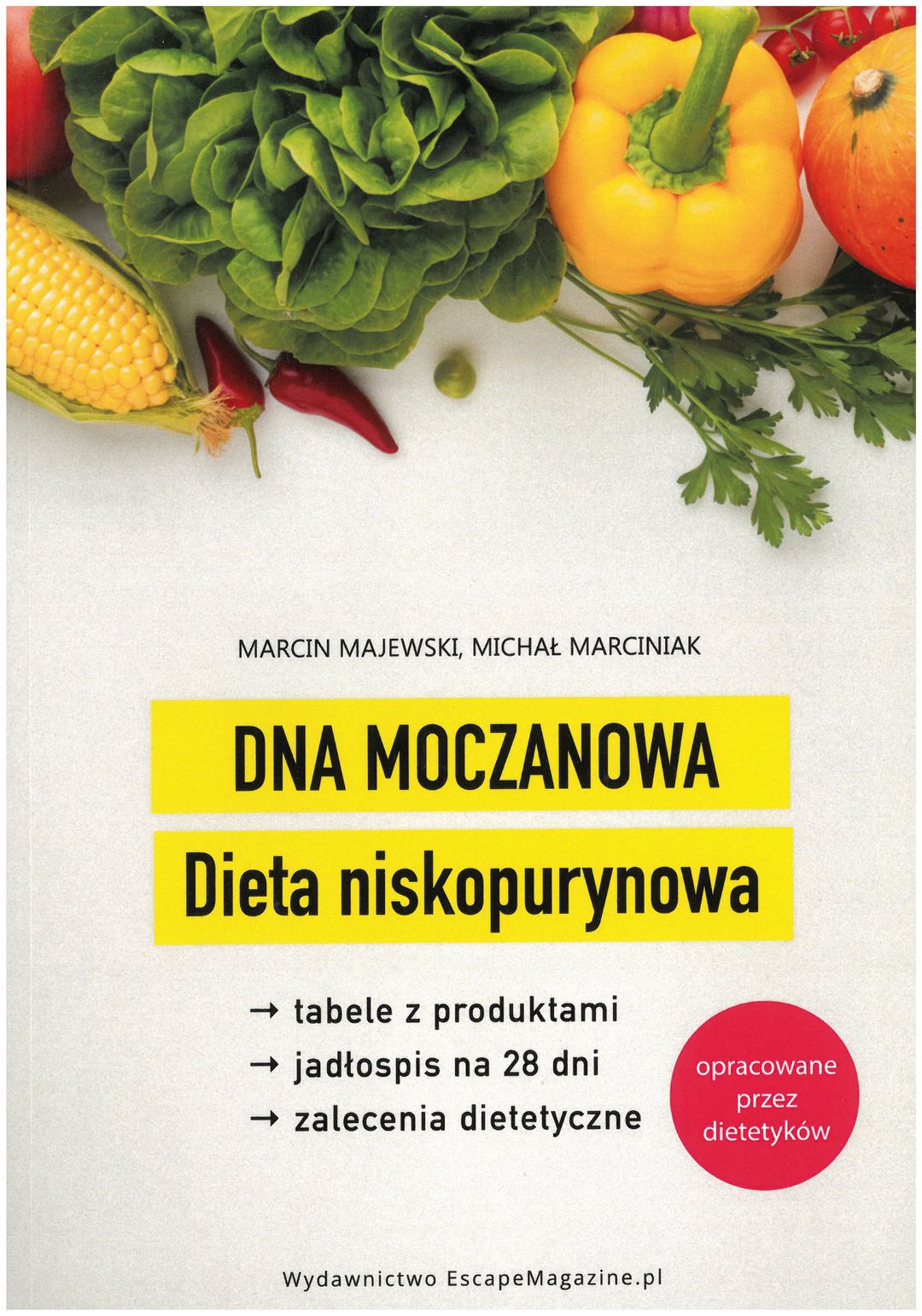 MARCIN MAJEWSKI, MICHAŁ MARCINIAK

DNA MOCZANOWA

Dieta niskopurynowa

→ tabele z produktami
→ jadłospis na 28 dni
→ zalecenia dietetyczne

opracowane
przez
dietetyków

Wydawnictwo EscapeMagazine.pl